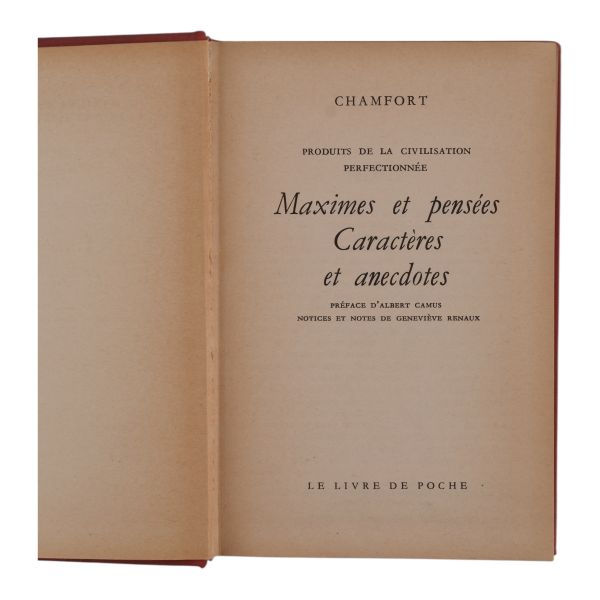 CHAMFORT

PRODUITS DE LA CIVILISATION
PERFECTIONNÉE

Maximes et pensées
Caractères
et anecdotes

PRÉFACE D'ALBERT CAMUS
NOTICES ET NOTES DE GENEVIÈVE RENAUX

LE LIVRE DE POCHE